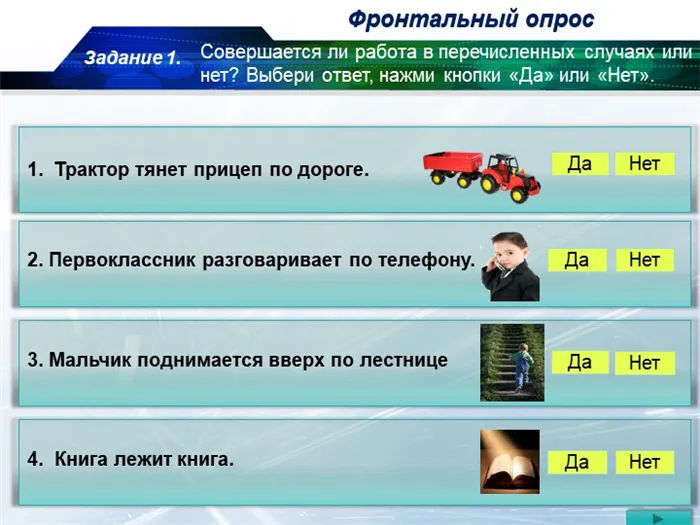 Фронтальный опрос

Задание 1. Совершается ли работа в перечисленных случаях или нет? Выбери ответ, нажми кнопки «Да» или «Нет».

1. Трактор тянет прицеп по дороге.

Да Нет

2. Первоклассник разговаривает по телефону.

Да Нет

3. Мальчик поднимается вверх по лестнице

Да Нет

4. Книга лежит книга.

Да Нет